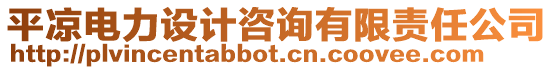 平凉电力设计咨询有限责任公司
http://plvincentabbot.cn.coovee.com